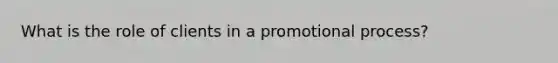 What is the role of clients in a promotional process?